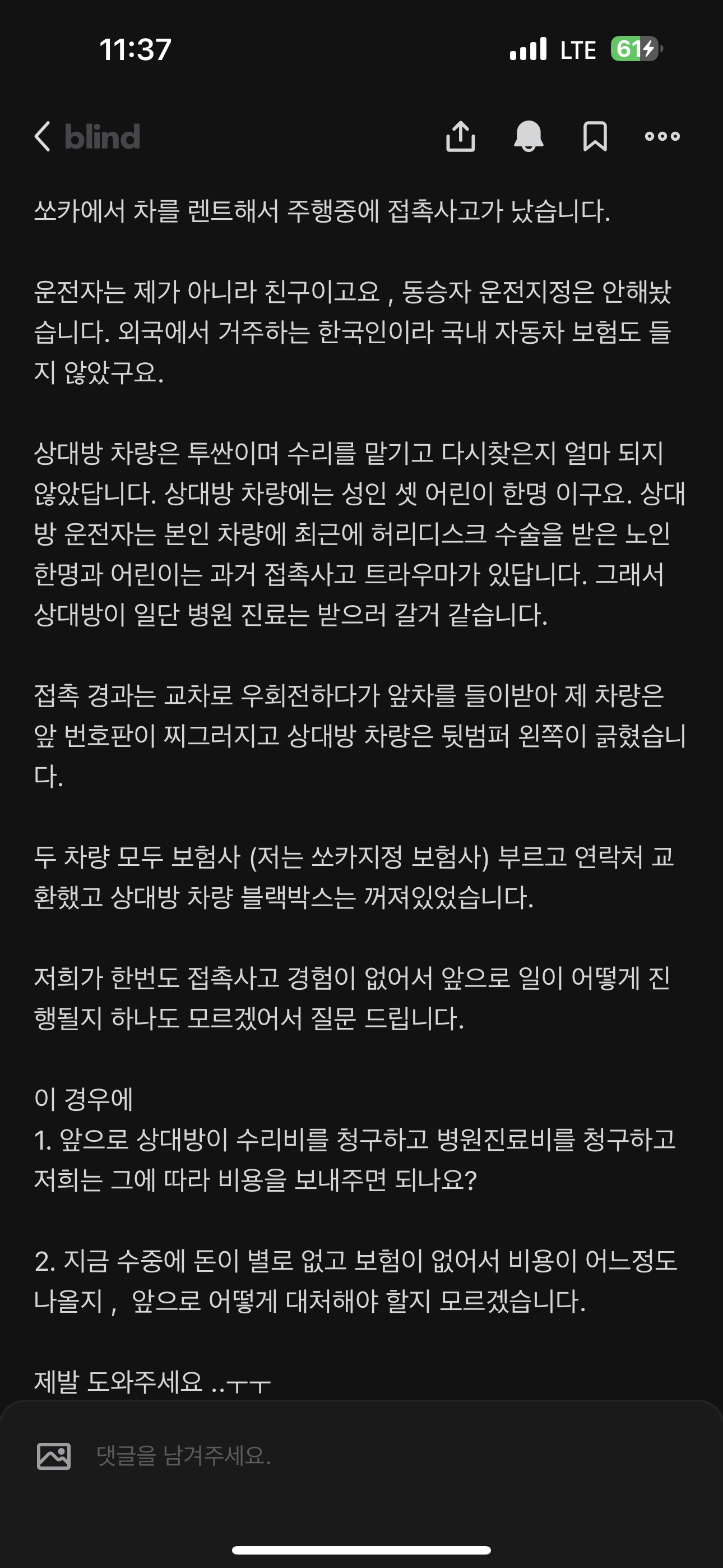 11:37 LTE 61

blind

쏘카에서 차를 렌트해서 주행중에 접촉사고가 났습니다.

운전자는 제가 아니라 친구이고요 , 동승자 운전지정은 안해놨습니다. 외국에서 거주하는 한국인이라 국내 자동차 보험도 들지 않았구요.

상대방 차량은 투싼이며 수리를 맡기고 다시찾은지 얼마 되지 않았답니다. 상대방 차량에는 성인 셋 어린이 한명 이구요. 상대방 운전자는 본인 차량에 최근에 허리디스크 수술을 받은 노인 한명과 어린이는 과거 접촉사고 트라우마가 있답니다. 그래서 상대방이 일단 병원 진료는 받으러 갈거 같습니다.

접촉 경과는 교차로 우회전하다가 앞차를 들이받아 제 차량은 앞 번호판이 찌그러지고 상대방 차량은 뒷범퍼 왼쪽이 긁혔습니다.

두 차량 모두 보험사 (저는 쏘카지정 보험사) 부르고 연락처 교환했고 상대방 차량 블랙박스는 꺼져있었습니다.

저희가 한번도 접촉사고 경험이 없어서 앞으로 일이 어떻게 진행될지 하나도 모르겠어서 질문 드립니다.

이 경우에
1. 앞으로 상대방이 수리비를 청구하고 병원진료비를 청구하고 저희는 그에 따라 비용을 보내주면 되나요?

2. 지금 수중에 돈이 별로 없고 보험이 없어서 비용이 어느정도 나올지 ,  앞으로 어떻게 대처해야 할지 모르겠습니다.

제발 도와주세요 ..ㅜㅜ

댓글을 남겨주세요.